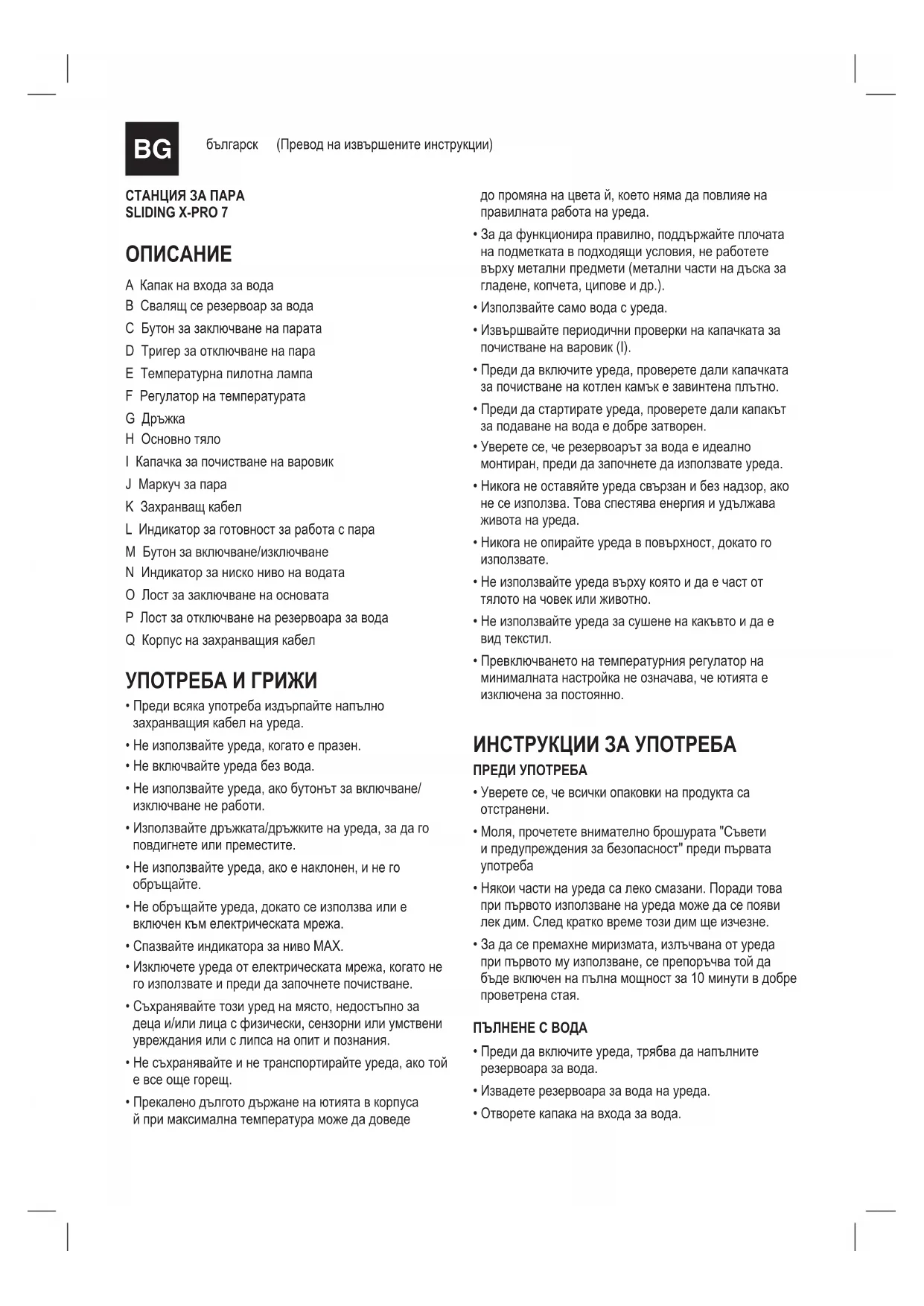 BG българск (Превод на извършените инструкции)

СТАНЦИЯ ЗА ПАРА
SLIDING X-PRO 7

ОПИСАНИЕ

A Капак на входа за вода
B Свалящ се резервоар за вода
C Бутон за заключване на парата
D Тригер за отключване на пара
E Температурна пилотна лампа
F Регулатор на температурата
G Дръжка
H Основно тяло
I Капачка за почистване на варовик
J Маркуч за пара
K Захранващ кабел
L Индикатор за готовност за работа с пара
M Бутон за включване/изключване
N Индикатор за ниско ниво на водата
O Лост за заключване на основата
P Лост за отключване на резервоара за вода
Q Корпус на захранващия кабел

УПОТРЕБА И ГРИЖИ

• Преди всяка употреба издърпайте напълно захранващия кабел на уреда.
• Не използвайте уреда, когато е празен.
• Не включвайте уреда без вода.
• Не използвайте уреда, ако бутонът за включване/изключване не работи.
• Използвайте дръжката/дръжките на уреда, за да го повдигнете или преместите.
• Не използвайте уреда, ако е наклонен, и не го обръщайте.
• Не обръщайте уреда, докато се използва или е включен към електрическата мрежа.
• Спазвайте индикатора за ниво MAX.
• Изключете уреда от електрическата мрежа, когато не го използвате и преди да започнете почистване.
• Съхранявайте този уред на място, недостъпно за деца и/или лица с физически, сензорни или умствени увреждания или с липса на опит и познания.
• Не съхранявайте и не транспортирайте уреда, ако той е все още горещ.
• Прекалено дългото държане на ютията в корпуса й при максимална температура може да доведе до промяна на цвета й, което няма да повлияе на правилната работа на уреда.
• За да функционира правилно, поддържайте плочата на подметката в подходящи условия, не работете върху метални предмети (метални части на дъска за гладене, копчета, ципове и др.).
• Използвайте само вода с уреда.
• Извършвайте периодични проверки на капачката за почистване на варовик (I).
• Преди да включите уреда, проверете дали капачката за почистване на котлен камък е завинтена плътно.
• Преди да стартирате уреда, проверете дали капакът за подаване на вода е добре затворен.
• Уверете се, че резервоарът за вода е идеално монтиран, преди да започнете да използвате уреда.
• Никога не оставяйте уреда свързан и без надзор, ако не се използва. Това спестява енергия и удължава живота на уреда.
• Никога не опирайте уреда в повърхност, докато го използвате.
• Не използвайте уреда върху която и да е част от тялото на човек или животно.
• Не използвайте уреда за сушене на какъвто и да е вид текстил.
• Превключването на температурния регулатор на минималната настройка не означава, че ютията е изключена за постоянно.

ИНСТРУКЦИИ ЗА УПОТРЕБА

ПРЕДИ УПОТРЕБА

• Уверете се, че всички опаковки на продукта са отстранени.
• Моля, прочетете внимателно брошурата "Съвети и предупреждения за безопасност" преди първата употреба
• Някои части на уреда са леко смазани. Поради това при първото използване на уреда може да се появи лек дим. След кратко време този дим ще изчезне.
• За да се премахне миризмата, излъчвана от уреда при първото му използване, се препоръчва той да бъде включен на пълна мощност за 10 минути в добре проветрена стая.

ПЪЛНЕНЕ С ВОДА

• Преди да включите уреда, трябва да напълните резервоара за вода.
• Извадете резервоара за вода на уреда.
• Отворете капака на входа за вода.